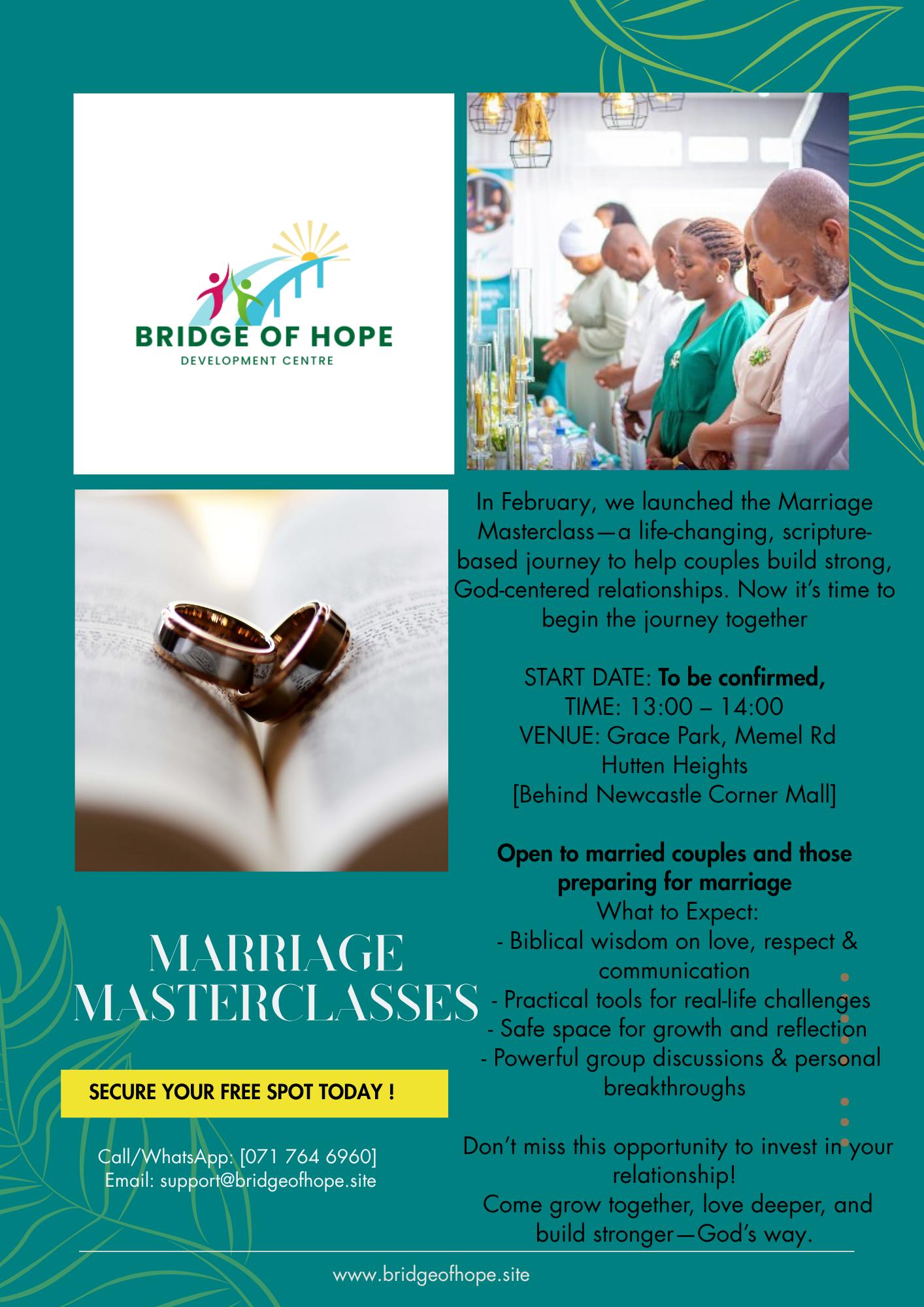 BRIDGE OF HOPE
DEVELOPMENT CENTRE

In February, we launched the Marriage Masterclass—a life-changing, scripture-based journey to help couples build strong, God-centered relationships. Now it's time to begin the journey together

START DATE: To be confirmed,
TIME: 13:00 – 14:00
VENUE: Grace Park, Memel Rd
Hutten Heights
[Behind Newcastle Corner Mall]

Open to married couples and those preparing for marriage
What to Expect:
- Biblical wisdom on love, respect & communication
- Practical tools for real-life challenges
- Safe space for growth and reflection
- Powerful group discussions & personal breakthroughs

Don't miss this opportunity to invest in your relationship!
Come grow together, love deeper, and build stronger—God's way.

MARRIAGE
MASTERCLASSES

SECURE YOUR FREE SPOT TODAY !

Call/WhatsApp: [071 764 6960]
Email: support@bridgeofhope.site

www.bridgeofhope.site